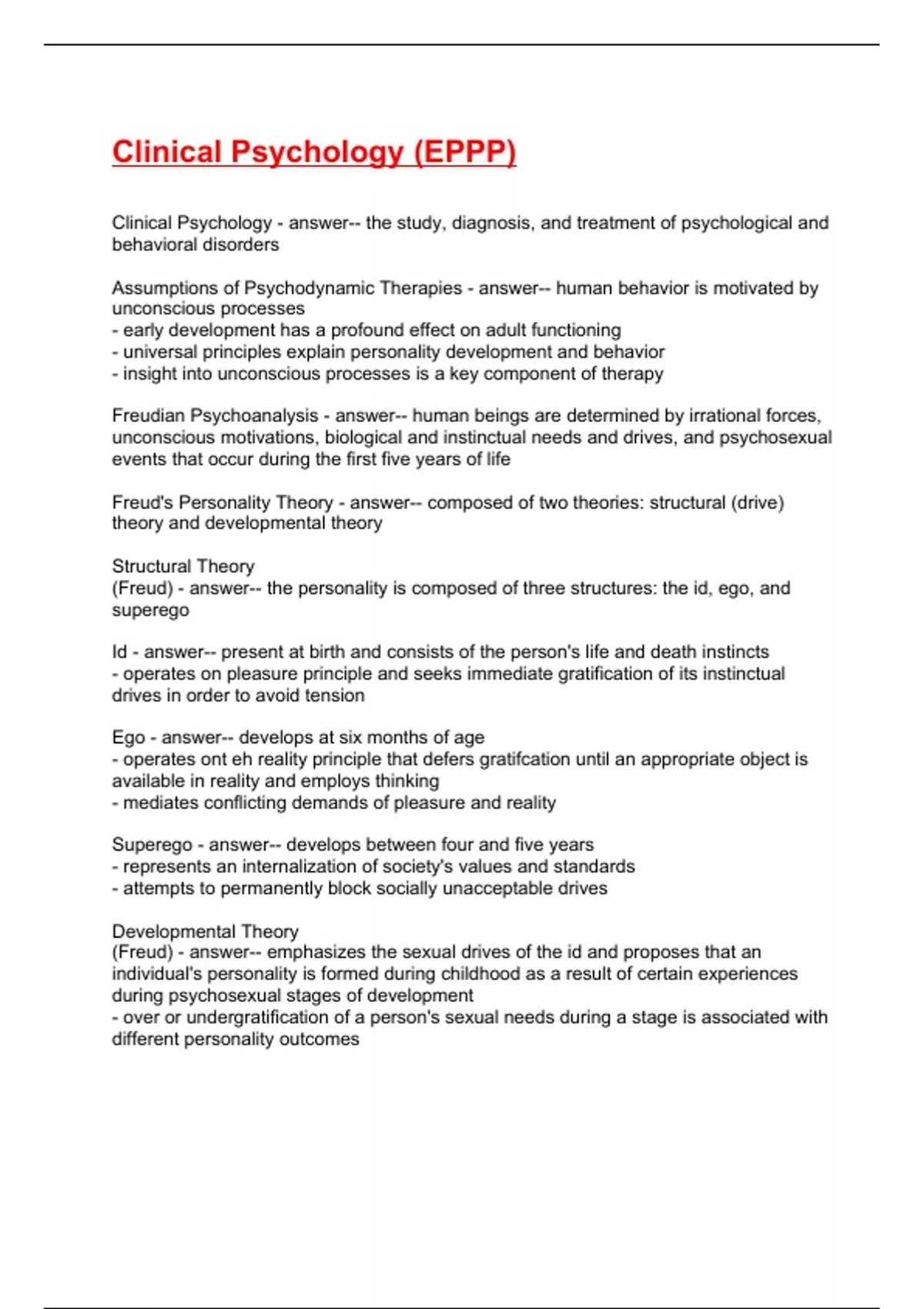 Clinical Psychology (EPPP)

Clinical Psychology - answer-- the study, diagnosis, and treatment of psychological and behavioral disorders

Assumptions of Psychodynamic Therapies - answer-- human behavior is motivated by unconscious processes
- early development has a profound effect on adult functioning
- universal principles explain personality development and behavior
- insight into unconscious processes is a key component of therapy

Freudian Psychoanalysis - answer-- human beings are determined by irrational forces, unconscious motivations, biological and instinctual needs and drives, and psychosexual events that occur during the first five years of life

Freud's Personality Theory - answer-- composed of two theories: structural (drive) theory and developmental theory

Structural Theory
(Freud) - answer-- the personality is composed of three structures: the id, ego, and superego

Id - answer-- present at birth and consists of the person's life and death instincts
- operates on pleasure principle and seeks immediate gratification of its instinctual drives in order to avoid tension

Ego - answer-- develops at six months of age
- operates ont eh reality principle that defers gratifcation until an appropriate object is available in reality and employs thinking
- mediates conflicting demands of pleasure and reality

Superego - answer-- develops between four and five years
- represents an internalization of society's values and standards
- attempts to permanently block socially unacceptable drives

Developmental Theory
(Freud) - answer-- emphasizes the sexual drives of the id and proposes that an individual's personality is formed during childhood as a result of certain experiences during psychosexual stages of development
- over or undergratification of a person's sexual needs during a stage is associated with different personality outcomes